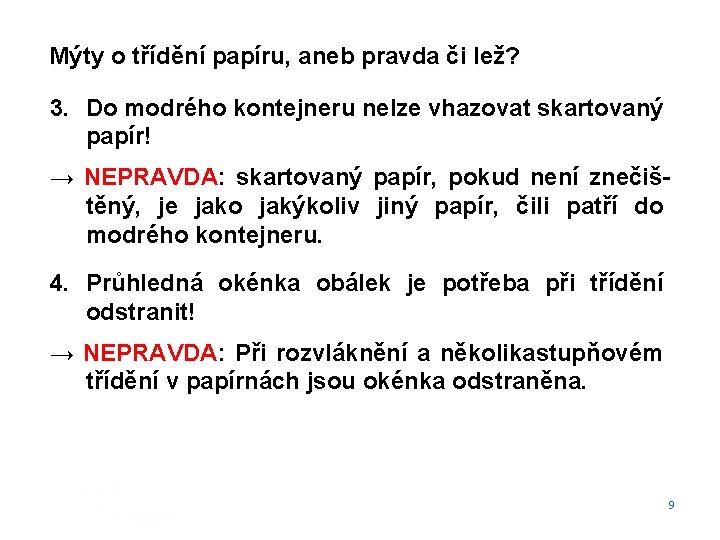 Mýty o třídění papíru, aneb pravda či lež?

3. Do modrého kontejneru nelze vhazovat skartovaný papír!

→ NEPRAVDA: skartovaný papír, pokud není znečištěný, je jako jakýkoliv jiný papír, čili patří do modrého kontejneru.

4. Průhledná okénka obálek je potřeba při třídění odstranit!

→ NEPRAVDA: Při rozvláknění a několikastupňovém třídění v papírnách jsou okénka odstraněna.

9